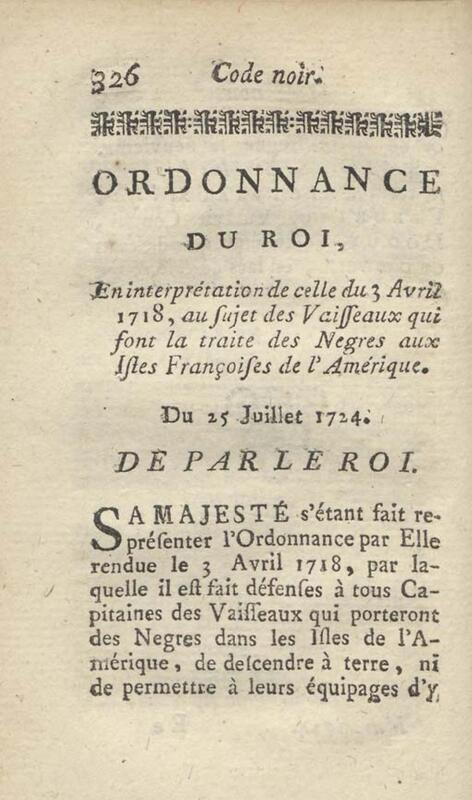 326 Code noir.

ORDONNANCE

DU ROI,

En interprétation de celle du 3 Avril 1718, au sujet des Vaisseaux qui font la traite des Negres aux Isles Françoises de l'Amérique.

Du 25 Juillet 1724.

DE PAR LE ROI.

SA MAJESTÉ s'étant fait représenter l'Ordonnance par Elle rendue le 3 Avril 1718, par laquelle il est fait défenses à tous Capitaines des Vaisseaux qui porteront des Negres dans les Isles de l'Amérique, de descendre à terre, ni de permettre à leurs équipages d'y